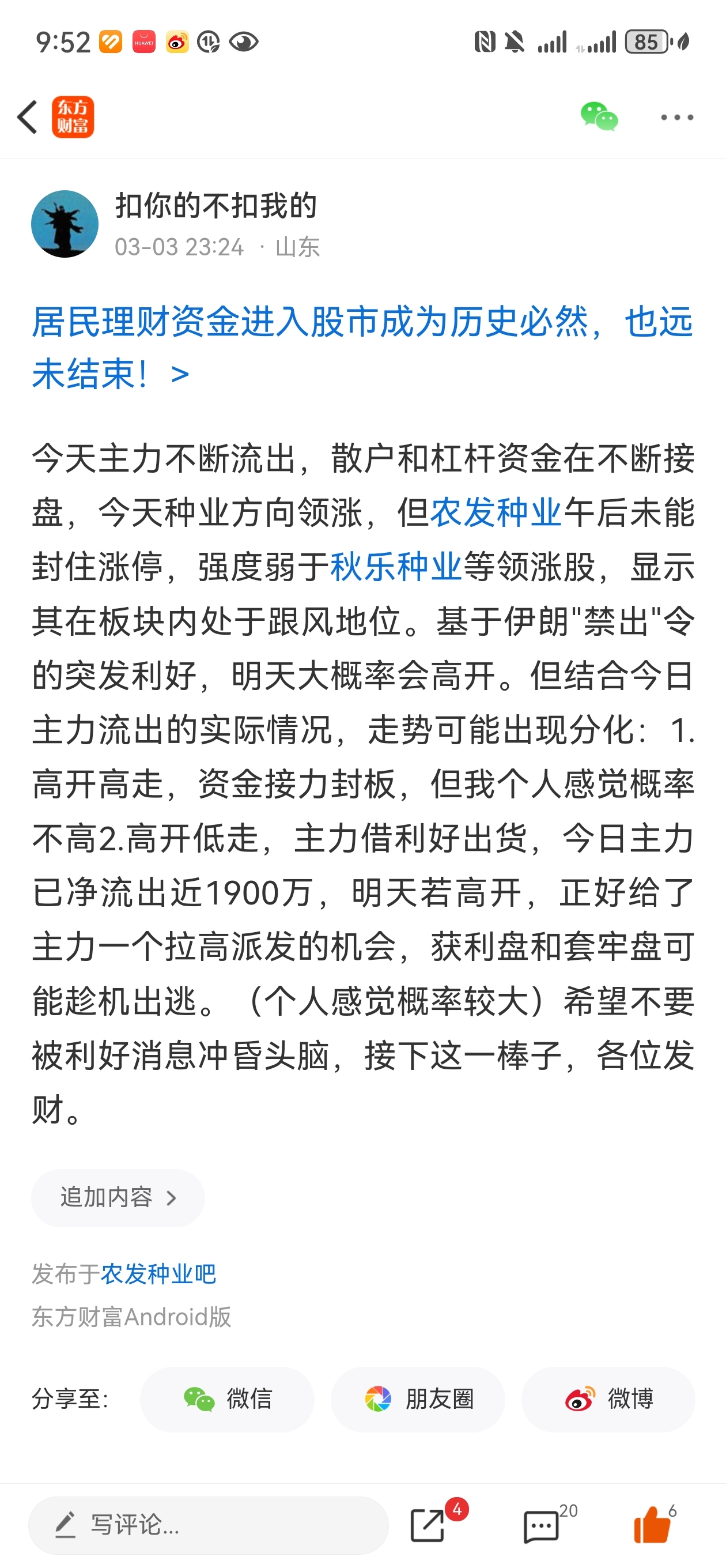 9:52 HUAWEI 85

东方财富

扣你的不扣我的
03-03 23:24 · 山东

居民理财资金进入股市成为历史必然，也远未结束！ >

今天主力不断流出，散户和杠杆资金在不断接盘，今天种业方向领涨，但农发种业午后未能封住涨停，强度弱于秋乐种业等领涨股，显示其在板块内处于跟风地位。基于伊朗"禁出"令的突发利好，明天大概率会高开。但结合今日主力流出的实际情况，走势可能出现分化：1.高开高走，资金接力封板，但我个人感觉概率不高2.高开低走，主力借利好出货，今日主力已净流出近1900万，明天若高开，正好给了主力一个拉高派发的机会，获利盘和套牢盘可能趁机出逃。（个人感觉概率较大）希望不要被利好消息冲昏头脑，接下这一棒子，各位发财。

追加内容 >

发布于农发种业吧
东方财富Android版

分享至: 微信 朋友圈 微博

写评论... 4 20 6